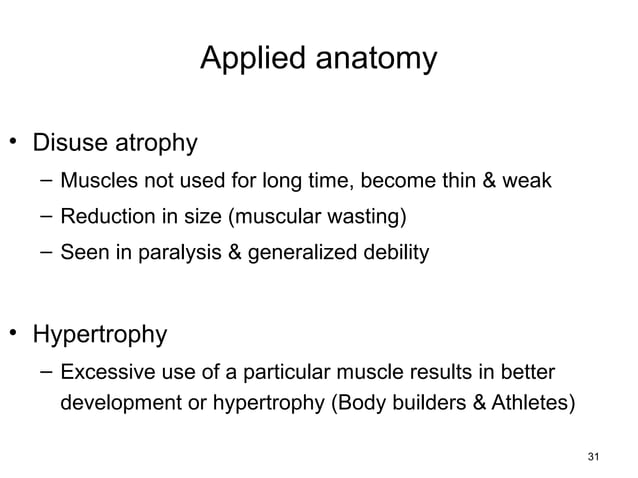 Applied anatomy

• Disuse atrophy
– Muscles not used for long time, become thin & weak
– Reduction in size (muscular wasting)
– Seen in paralysis & generalized debility

• Hypertrophy
– Excessive use of a particular muscle results in better development or hypertrophy (Body builders & Athletes)

31